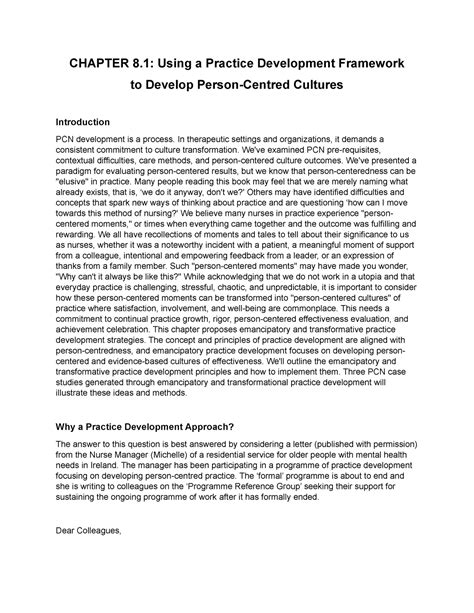 CHAPTER 8.1: Using a Practice Development Framework to Develop Person-Centred Cultures

Introduction

PCN development is a process. In therapeutic settings and organizations, it demands a consistent commitment to culture transformation. We've examined PCN pre-requisites, contextual difficulties, care methods, and person-centered culture outcomes. We've presented a paradigm for evaluating person-centered results, but we know that person-centeredness can be "elusive" in practice. Many people reading this book may feel that we are merely naming what already exists, that is, 'we do it anyway, don't we?' Others may have identified difficulties and concepts that spark new ways of thinking about practice and are questioning 'how can I move towards this method of nursing?' We believe many nurses in practice experience "person-centered moments," or times when everything came together and the outcome was fulfilling and rewarding. We all have recollections of moments and tales to tell about their significance to us as nurses, whether it was a noteworthy incident with a patient, a meaningful moment of support from a colleague, intentional and empowering feedback from a leader, or an expression of thanks from a family member. Such "person-centered moments" may have made you wonder, "Why can't it always be like this?" While acknowledging that we do not work in a utopia and that everyday practice is challenging, stressful, chaotic, and unpredictable, it is important to consider how these person-centered moments can be transformed into "person-centered cultures" of practice where satisfaction, involvement, and well-being are commonplace. This needs a commitment to continual practice growth, rigor, person-centered effectiveness evaluation, and achievement celebration. This chapter proposes emancipatory and transformative practice development strategies. The concept and principles of practice development are aligned with person-centredness, and emancipatory practice development focuses on developing person-centered and evidence-based cultures of effectiveness. We'll outline the emancipatory and transformative practice development principles and how to implement them. Three PCN case studies generated through emancipatory and transformational practice development will illustrate these ideas and methods.

Why a Practice Development Approach?

The answer to this question is best answered by considering a letter (published with permission) from the Nurse Manager (Michelle) of a residential service for older people with mental health needs in Ireland. The manager has been participating in a programme of practice development focusing on developing person-centred practice. The 'formal' programme is about to end and she is writing to colleagues on the 'Programme Reference Group' seeking their support for sustaining the ongoing programme of work after it has formally ended.

Dear Colleagues,